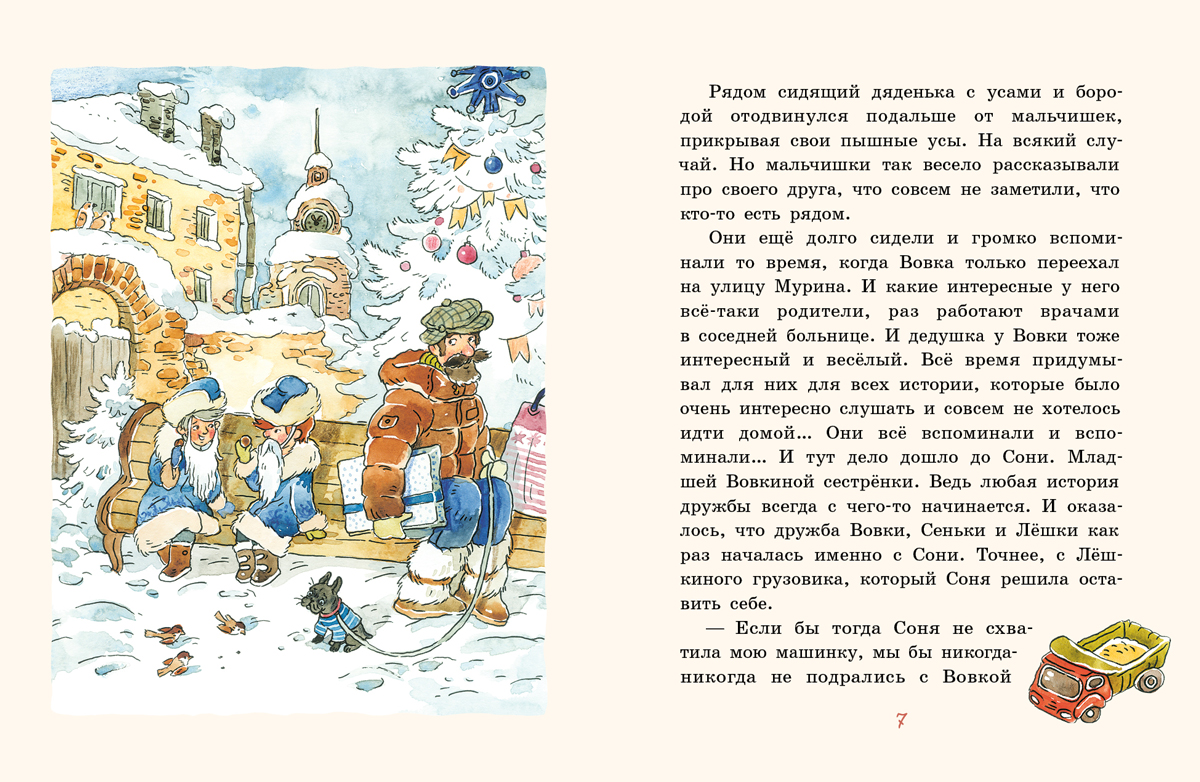 Рядом сидящий дяденька с усами и бородой отодвинулся подальше от мальчишек, прикрывая свои пышные усы. На всякий случай. Но мальчишки так весело рассказывали про своего друга, что совсем не заметили, что кто-то есть рядом.

Они ещё долго сидели и громко вспоминали то время, когда Вовка только переехал на улицу Мурина. И какие интересные у него всё-таки родители, раз работают врачами в соседней больнице. И дедушка у Вовки тоже интересный и весёлый. Всё время придумывал для них для всех истории, которые было очень интересно слушать и совсем не хотелось идти домой... Они всё вспоминали и вспоминали... И тут дело дошло до Сони. Младшей Вовкиной сестрёнки. Ведь любая история дружбы всегда с чего-то начинается. И оказалось, что дружба Вовки, Сеньки и Лёшки как раз началась именно с Сони. Точнее, с Лёшкиного грузовика, который Соня решила оставить себе.

— Если бы тогда Соня не схватила мою машинку, мы бы никогда-никогда не подрались с Вовкой

7